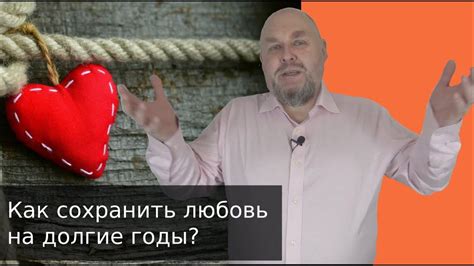 Как сохранить любовь на долгие годы?